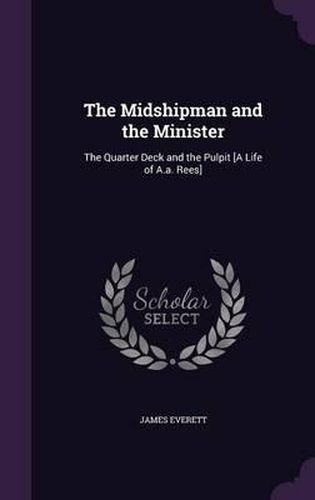 The Midshipman and the Minister

The Quarter Deck and the Pulpit [A Life of A.a. Rees]

Scholar
SELECT

JAMES EVERETT